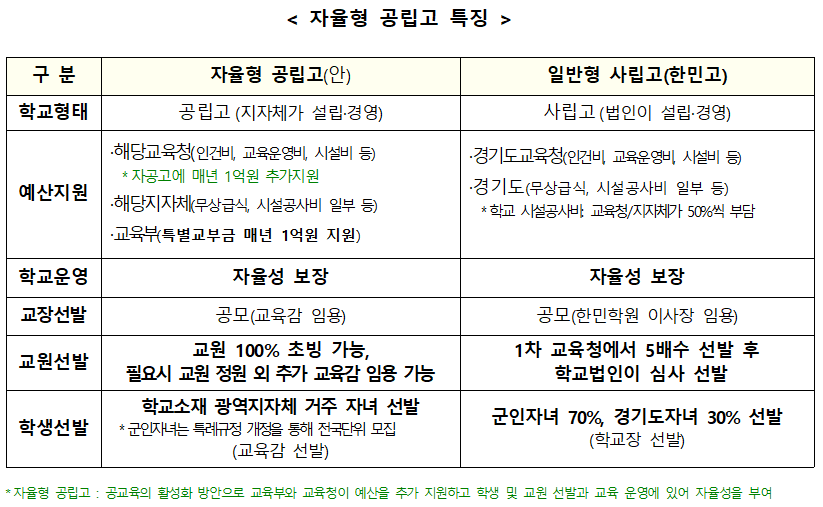 < 자율형 공립고 특징 >

| 구 분 | 자율형 공립고(안) | 일반형 사립고(한민고) |
|---|---|---|
| 학교형태 | 공립고 (지자체가 설립·경영) | 사립고 (법인이 설립·경영) |
| 예산지원 | ·해당교육청(인건비, 교육운영비, 시설비 등) * 자공고에 매년 1억원 추가지원 ·해당지자체(무상급식, 시설공사비 일부 등) ·교육부(특별교부금 매년 1억원 지원) | ·경기도교육청(인건비, 교육운영비, 시설비 등) ·경기도(무상급식, 시설공사비 일부 등) * 학교 시설공사비: 교육청/지자체가 50%씩 부담 |
| 학교운영 | 자율성 보장 | 자율성 보장 |
| 교장선발 | 공모(교육감 임용) | 공모(한민학원 이사장 임용) |
| 교원선발 | 교원 100% 초빙 가능, 필요시 교원 정원 외 추가 교육감 임용 가능 | 1차 교육청에서 5배수 선발 후 학교법인이 심사 선발 |
| 학생선발 | 학교소재 광역지자체 거주 자녀 선발 * 군인자녀는 특례규정 개정을 통해 전국단위 모집 (교육감 선발) | 군인자녀 70%, 경기도자녀 30% 선발 (학교장 선발) |

* 자율형 공립고 : 공교육의 활성화 방안으로 교육부와 교육청이 예산을 추가 지원하고 학생 및 교원 선발과 교육 운영에 있어 자율성을 부여